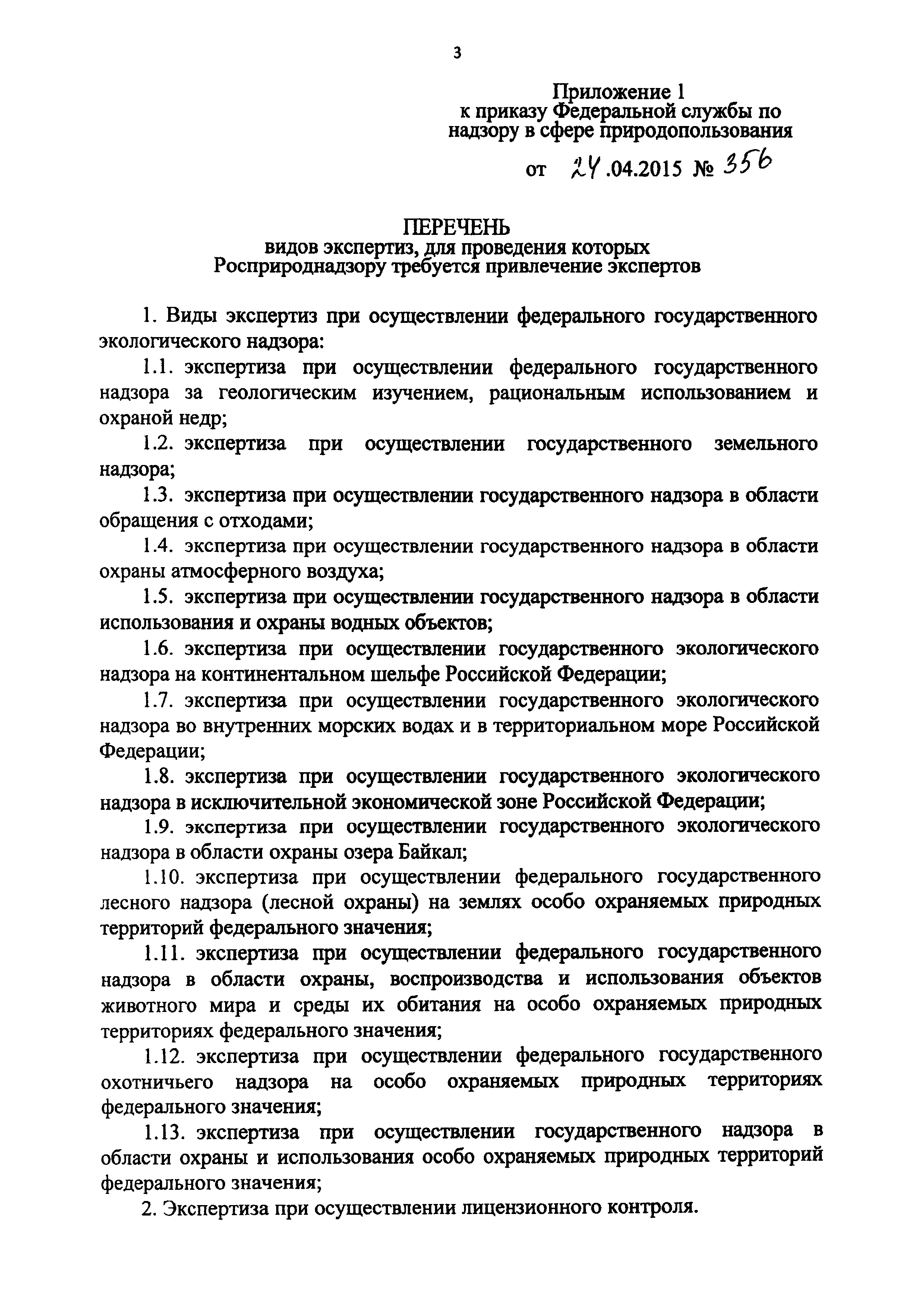 3

Приложение 1
к приказу Федеральной службы по надзору в сфере природопользования

от 24.04.2015 № 356

ПЕРЕЧЕНЬ
видов экспертиз, для проведения которых Росприроднадзору требуется привлечение экспертов

1. Виды экспертиз при осуществлении федерального государственного экологического надзора:

1.1. экспертиза при осуществлении федерального государственного надзора за геологическим изучением, рациональным использованием и охраной недр;

1.2. экспертиза при осуществлении государственного земельного надзора;

1.3. экспертиза при осуществлении государственного надзора в области обращения с отходами;

1.4. экспертиза при осуществлении государственного надзора в области охраны атмосферного воздуха;

1.5. экспертиза при осуществлении государственного надзора в области использования и охраны водных объектов;

1.6. экспертиза при осуществлении государственного экологического надзора на континентальном шельфе Российской Федерации;

1.7. экспертиза при осуществлении государственного экологического надзора во внутренних морских водах и в территориальном море Российской Федерации;

1.8. экспертиза при осуществлении государственного экологического надзора в исключительной экономической зоне Российской Федерации;

1.9. экспертиза при осуществлении государственного экологического надзора в области охраны озера Байкал;

1.10. экспертиза при осуществлении федерального государственного лесного надзора (лесной охраны) на землях особо охраняемых природных территорий федерального значения;

1.11. экспертиза при осуществлении федерального государственного надзора в области охраны, воспроизводства и использования объектов животного мира и среды их обитания на особо охраняемых природных территориях федерального значения;

1.12. экспертиза при осуществлении федерального государственного охотничьего надзора на особо охраняемых природных территориях федерального значения;

1.13. экспертиза при осуществлении государственного надзора в области охраны и использования особо охраняемых природных территорий федерального значения;

2. Экспертиза при осуществлении лицензионного контроля.